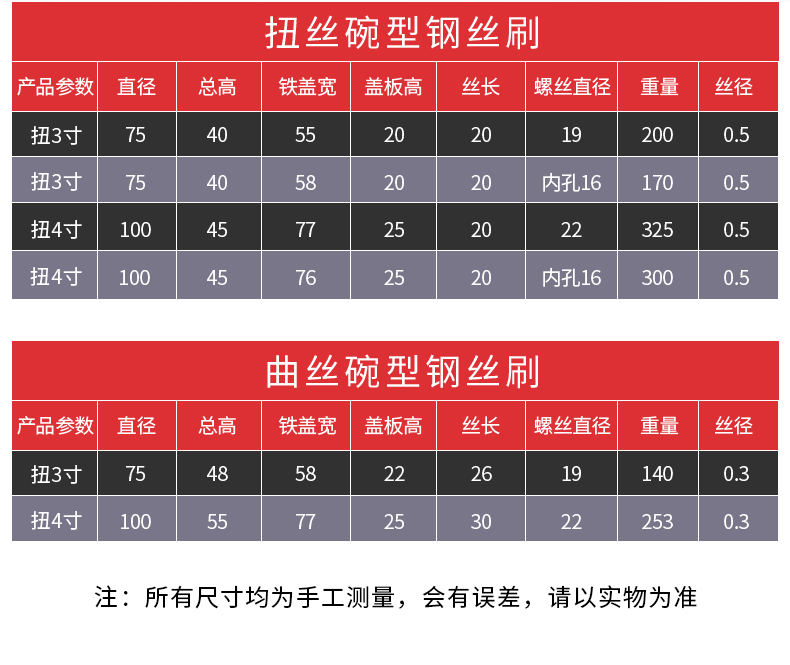 扭丝碗型钢丝刷

| 产品参数 | 直径 | 总高 | 铁盖宽 | 盖板高 | 丝长 | 螺丝直径 | 重量 | 丝径 |
|---|---|---|---|---|---|---|---|---|
| 扭3寸 | 75 | 40 | 55 | 20 | 20 | 19 | 200 | 0.5 |
| 扭3寸 | 75 | 40 | 58 | 20 | 20 | 内孔16 | 170 | 0.5 |
| 扭4寸 | 100 | 45 | 77 | 25 | 20 | 22 | 325 | 0.5 |
| 扭4寸 | 100 | 45 | 76 | 25 | 20 | 内孔16 | 300 | 0.5 |

曲丝碗型钢丝刷

| 产品参数 | 直径 | 总高 | 铁盖宽 | 盖板高 | 丝长 | 螺丝直径 | 重量 | 丝径 |
|---|---|---|---|---|---|---|---|---|
| 扭3寸 | 75 | 48 | 58 | 22 | 26 | 19 | 140 | 0.3 |
| 扭4寸 | 100 | 55 | 77 | 25 | 30 | 22 | 253 | 0.3 |

注：所有尺寸均为手工测量，会有误差，请以实物为准